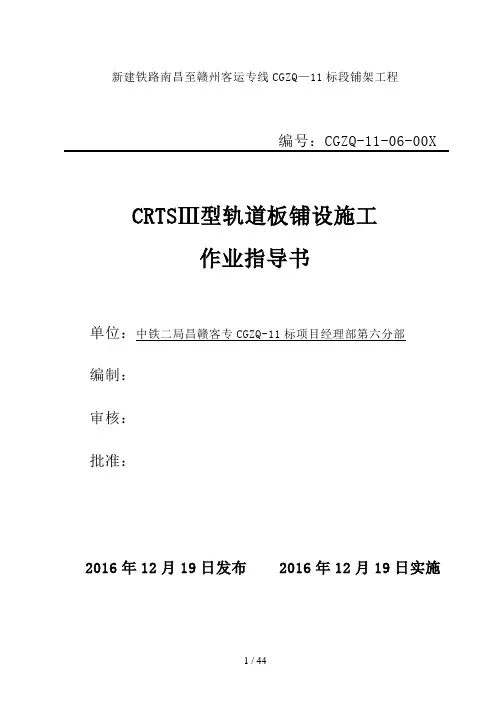 新建铁路南昌至赣州客运专线 CGZQ—11 标段铺架工程

编号：CGZQ-11-06-00X

CRTSⅢ型轨道板铺设施工

作业指导书

单位：中铁二局昌赣客专 CGZQ-11 标项目经理部第六分部

编制：

审核：

批准：

2016 年 12 月 19 日发布　　2016 年 12 月 19 日实施

1 / 44